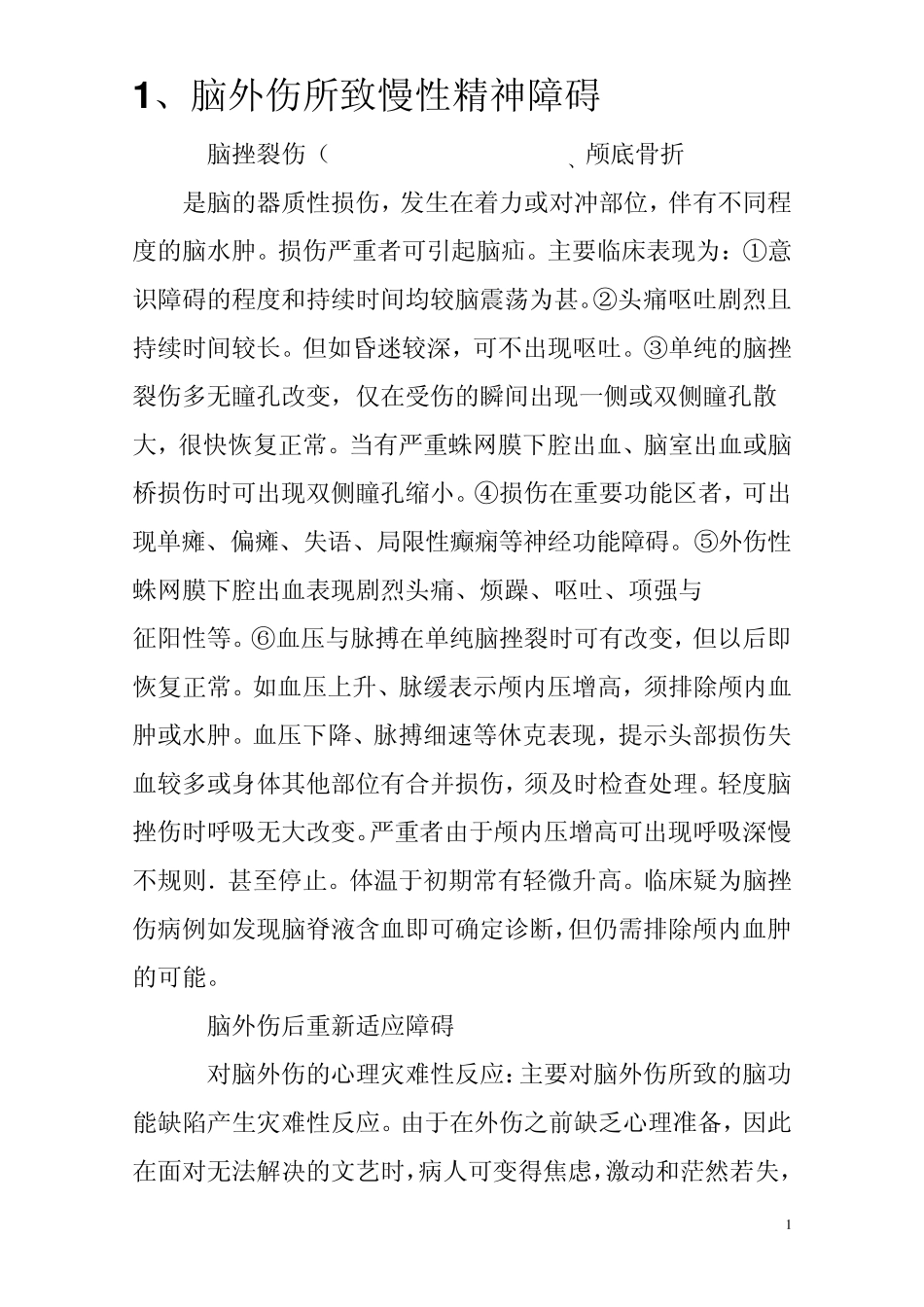 1、脑外伤所致慢性精神障碍

脑挫裂伤（ 、颅底骨折

是脑的器质性损伤，发生在着力或对冲部位，伴有不同程度的脑水肿。损伤严重者可引起脑疝。主要临床表现为：①意识障碍的程度和持续时间均较脑震荡为甚。②头痛呕吐剧烈且持续时间较长。但如昏迷较深，可不出现呕吐。③单纯的脑挫裂伤多无瞳孔改变，仅在受伤的瞬间出现一侧或双侧瞳孔散大，很快恢复正常。当有严重蛛网膜下腔出血、脑室出血或脑桥损伤时可出现双侧瞳孔缩小。④损伤在重要功能区者，可出现单瘫、偏瘫、失语、局限性癫痫等神经功能障碍。⑤外伤性蛛网膜下腔出血表现剧烈头痛、烦躁、呕吐、项强与

征阳性等。⑥血压与脉搏在单纯脑挫裂时可有改变，但以后即恢复正常。如血压上升、脉缓表示颅内压增高，须排除颅内血肿或水肿。血压下降、脉搏细速等休克表现，提示头部损伤失血较多或身体其他部位有合并损伤，须及时检查处理。轻度脑挫伤时呼吸无大改变。严重者由于颅内压增高可出现呼吸深慢不规则．甚至停止。体温于初期常有轻微升高。临床疑为脑挫伤病例如发现脑脊液含血即可确定诊断，但仍需排除颅内血肿的可能。

脑外伤后重新适应障碍

对脑外伤的心理灾难性反应：主要对脑外伤所致的脑功能缺陷产生灾难性反应。由于在外伤之前缺乏心理准备，因此在面对无法解决的文艺时，病人可变得焦虑，激动和茫然若失，

1